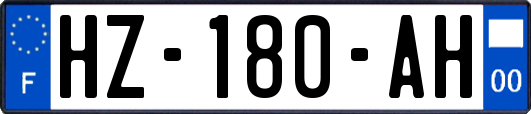 F
HZ-180-AH
00